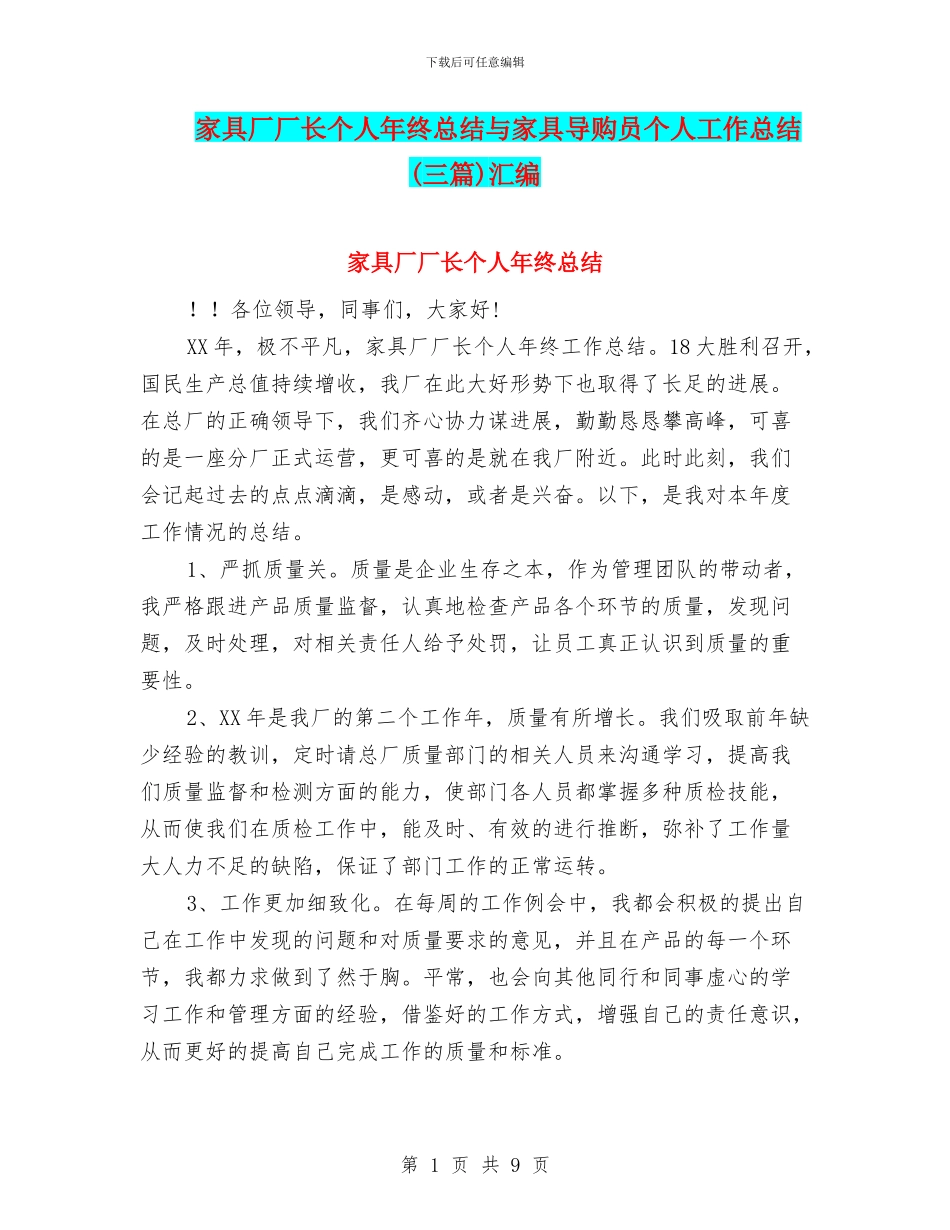 下载后可任意编辑

家具厂厂长个人年终总结与家具导购员个人工作总结(三篇)汇编

家具厂厂长个人年终总结

！！各位领导，同事们，大家好!

XX年，极不平凡，家具厂厂长个人年终工作总结。18大胜利召开，国民生产总值持续增收，我厂在此大好形势下也取得了长足的进展。在总厂的正确领导下，我们齐心协力谋进展，勤勤恳恳攀高峰，可喜的是一座分厂正式运营，更可喜的是就在我厂附近。此时此刻，我们会记起过去的点点滴滴，是感动，或者是兴奋。以下，是我对本年度工作情况的总结。

1、严抓质量关。质量是企业生存之本，作为管理团队的带动者，我严格跟进产品质量监督，认真地检查产品各个环节的质量，发现问题，及时处理，对相关责任人给予处罚，让员工真正认识到质量的重要性。

2、XX年是我厂的第二个工作年，质量有所增长。我们吸取前年缺少经验的教训，定时请总厂质量部门的相关人员来沟通学习，提高我们质量监督和检测方面的能力，使部门各人员都掌握多种质检技能，从而使我们在质检工作中，能及时、有效的进行推断，弥补了工作量大人力不足的缺陷，保证了部门工作的正常运转。

3、工作更加细致化。在每周的工作例会中，我都会积极的提出自己在工作中发现的问题和对质量要求的意见，并且在产品的每一个环节，我都力求做到了然于胸。平常，也会向其他同行和同事虚心的学习工作和管理方面的经验，借鉴好的工作方式，增强自己的责任意识，从而更好的提高自己完成工作的质量和标准。

第 1 页 共 9 页